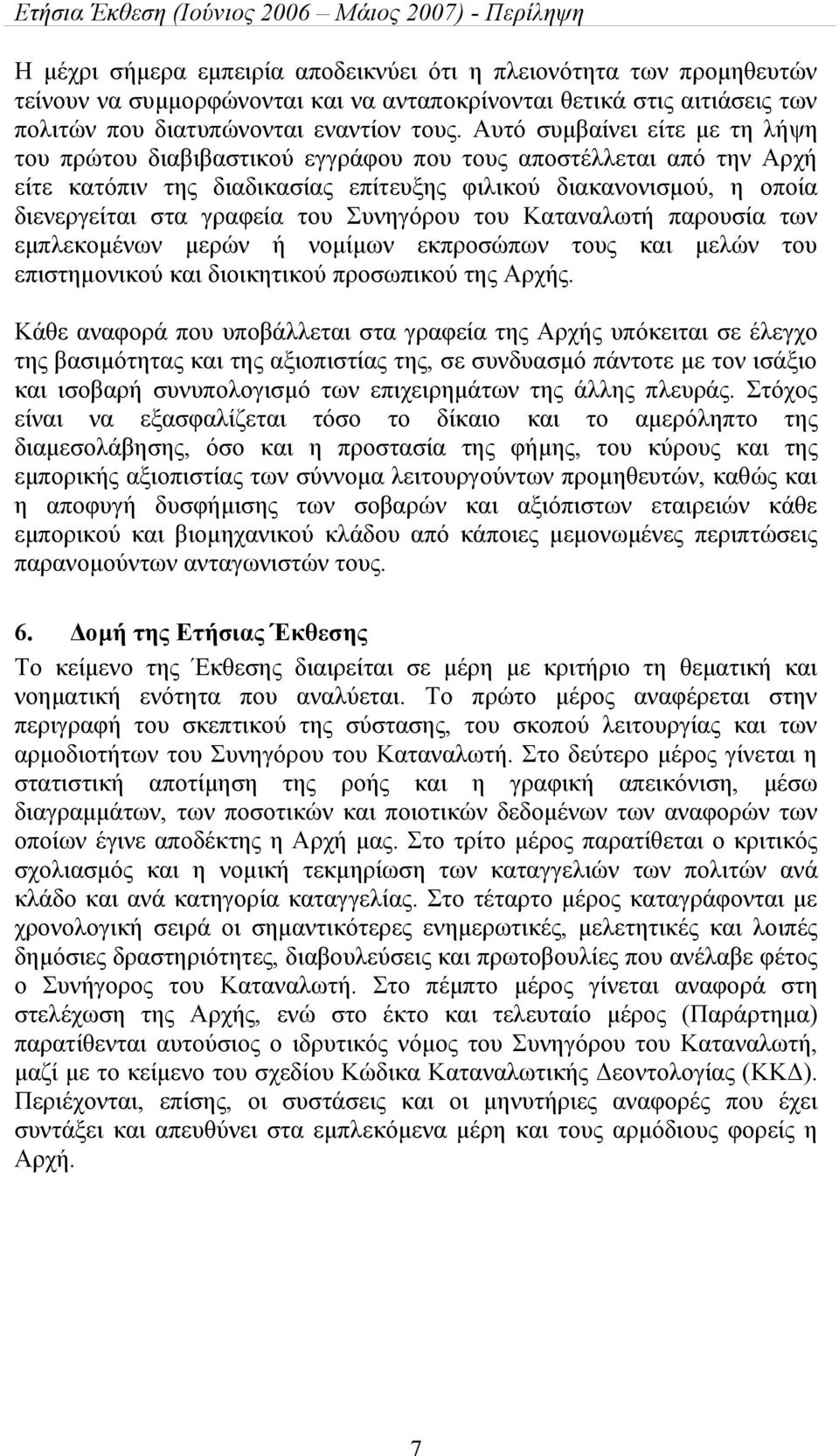 Ετήσια Έκθεση (Ιούνιος 2006 – Μάιος 2007) - Περίληψη

Η μέχρι σήμερα εμπειρία αποδεικνύει ότι η πλειονότητα των προμηθευτών τείνουν να συμμορφώνονται και να ανταποκρίνονται θετικά στις αιτιάσεις των πολιτών που διατυπώνονται εναντίον τους. Αυτό συμβαίνει είτε με τη λήψη του πρώτου διαβιβαστικού εγγράφου που τους αποστέλλεται από την Αρχή είτε κατόπιν της διαδικασίας επίτευξης φιλικού διακανονισμού, η οποία διενεργείται στα γραφεία του Συνηγόρου του Καταναλωτή παρουσία των εμπλεκομένων μερών ή νομίμων εκπροσώπων τους και μελών του επιστημονικού και διοικητικού προσωπικού της Αρχής.

Κάθε αναφορά που υποβάλλεται στα γραφεία της Αρχής υπόκειται σε έλεγχο της βασιμότητας και της αξιοπιστίας της, σε συνδυασμό πάντοτε με τον ισάξιο και ισοβαρή συνυπολογισμό των επιχειρημάτων της άλλης πλευράς. Στόχος είναι να εξασφαλίζεται τόσο το δίκαιο και το αμερόληπτο της διαμεσολάβησης, όσο και η προστασία της φήμης, του κύρους και της εμπορικής αξιοπιστίας των σύννομα λειτουργούντων προμηθευτών, καθώς και η αποφυγή δυσφήμισης των σοβαρών και αξιόπιστων εταιρειών κάθε εμπορικού και βιομηχανικού κλάδου από κάποιες μεμονωμένες περιπτώσεις παρανομούντων ανταγωνιστών τους.

6. Δομή της Ετήσιας Έκθεσης

Το κείμενο της Έκθεσης διαιρείται σε μέρη με κριτήριο τη θεματική και νοηματική ενότητα που αναλύεται. Το πρώτο μέρος αναφέρεται στην περιγραφή του σκεπτικού της σύστασης, του σκοπού λειτουργίας και των αρμοδιοτήτων του Συνηγόρου του Καταναλωτή. Στο δεύτερο μέρος γίνεται η στατιστική αποτίμηση της ροής και η γραφική απεικόνιση, μέσω διαγραμμάτων, των ποσοτικών και ποιοτικών δεδομένων των αναφορών των οποίων έγινε αποδέκτης η Αρχή μας. Στο τρίτο μέρος παρατίθεται ο κριτικός σχολιασμός και η νομική τεκμηρίωση των καταγγελιών των πολιτών ανά κλάδο και ανά κατηγορία καταγγελίας. Στο τέταρτο μέρος καταγράφονται με χρονολογική σειρά οι σημαντικότερες ενημερωτικές, μελετητικές και λοιπές δημόσιες δραστηριότητες, διαβουλεύσεις και πρωτοβουλίες που ανέλαβε φέτος ο Συνήγορος του Καταναλωτή. Στο πέμπτο μέρος γίνεται αναφορά στη στελέχωση της Αρχής, ενώ στο έκτο και τελευταίο μέρος (Παράρτημα) παρατίθενται αυτούσιος ο ιδρυτικός νόμος του Συνηγόρου του Καταναλωτή, μαζί με το κείμενο του σχεδίου Κώδικα Καταναλωτικής Δεοντολογίας (ΚΚΔ). Περιέχονται, επίσης, οι συστάσεις και οι μηνυτήριες αναφορές που έχει συντάξει και απευθύνει στα εμπλεκόμενα μέρη και τους αρμόδιους φορείς η Αρχή.

7